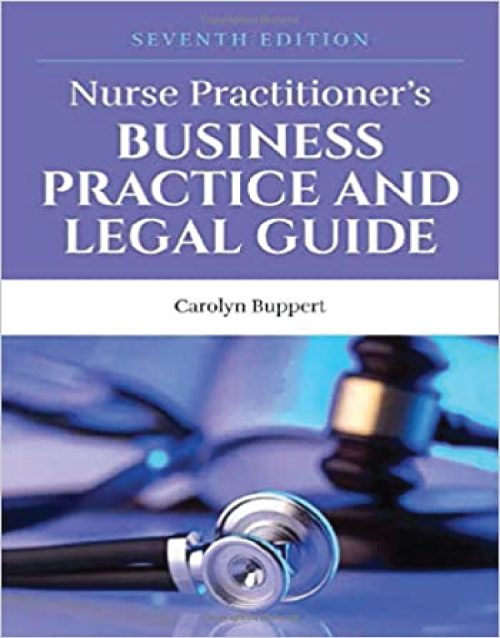 SEVENTH EDITION

Nurse Practitioner's
BUSINESS PRACTICE AND LEGAL GUIDE

Carolyn Buppert